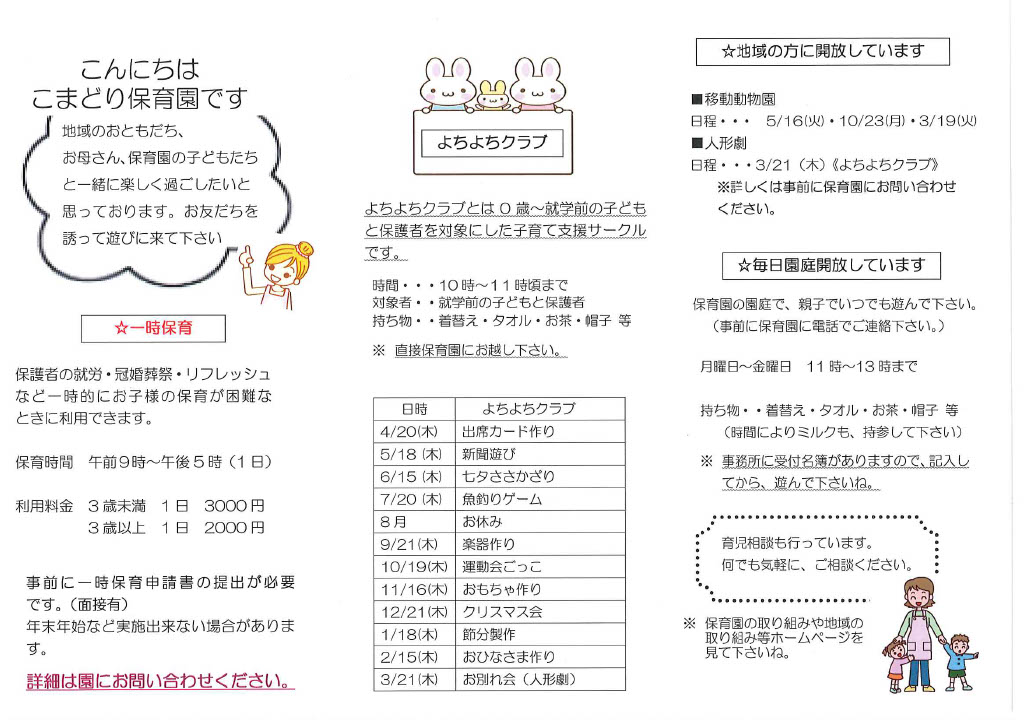 こんにちは
こまどり保育園です

地域のおともだち、お母さん、保育園の子どもたちと一緒に楽しく過ごしたいと思っております。お友だちを誘って遊びに来て下さい

☆一時保育

保護者の就労・冠婚葬祭・リフレッシュなど一時的にお子様の保育が困難なときに利用できます。

保育時間　午前9時～午後5時（1日）

利用料金　3歳未満　1日　3000円
　　　　　3歳以上　1日　2000円

事前に一時保育申請書の提出が必要です。(面接有)
年末年始など実施出来ない場合があります。

詳細は園にお問い合わせください。

よちよちクラブ

よちよちクラブとは0歳～就学前の子どもと保護者を対象にした子育て支援サークルです。

時間・・・10時～11時頃まで
対象者・・就学前の子どもと保護者
持ち物・・着替え・タオル・お茶・帽子 等

※ 直接保育園にお越し下さい。

| 日時 | よちよちクラブ |
|---|---|
| 4/20(木) | 出席カード作り |
| 5/18 (木) | 新聞遊び |
| 6/15 (木) | 七夕ささかざり |
| 7/20 (木) | 魚釣りゲーム |
| 8月 | お休み |
| 9/21(木) | 楽器作り |
| 10/19(木) | 運動会ごっこ |
| 11/16(木) | おもちゃ作り |
| 12/21(木) | クリスマス会 |
| 1/18(木) | 節分製作 |
| 2/15(木) | おひなさま作り |
| 3/21(木) | お別れ会（人形劇） |

☆地域の方に開放しています

■移動動物園
日程・・・　5/16(火)・10/23(月)・3/19(火)
■人形劇
日程・・・3/21（木）《よちよちクラブ》
※詳しくは事前に保育園にお問い合わせください。

☆毎日園庭開放しています

保育園の園庭で、親子でいつでも遊んで下さい。
（事前に保育園に電話でご連絡下さい。）

月曜日～金曜日　11時～13時まで

持ち物・・着替え・タオル・お茶・帽子 等
（時間によりミルクも、持参して下さい）

※ 事務所に受付名簿がありますので、記入してから、遊んで下さいね。

育児相談も行っています。
何でも気軽に、ご相談ください。

※ 保育園の取り組みや地域の取り組み等ホームページを見て下さいね。